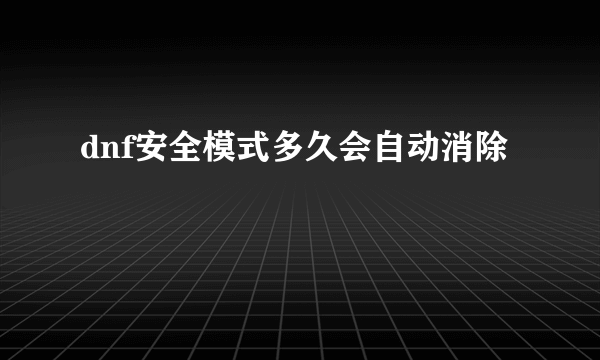 dnf安全模式多久会自动消除